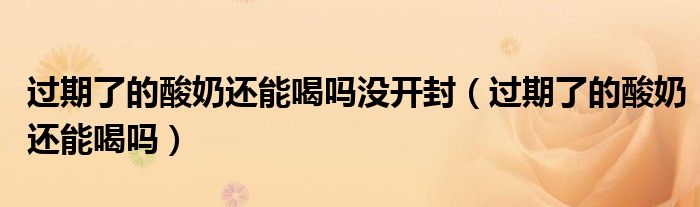 过期了的酸奶还能喝吗没开封（过期了的酸奶还能喝吗）